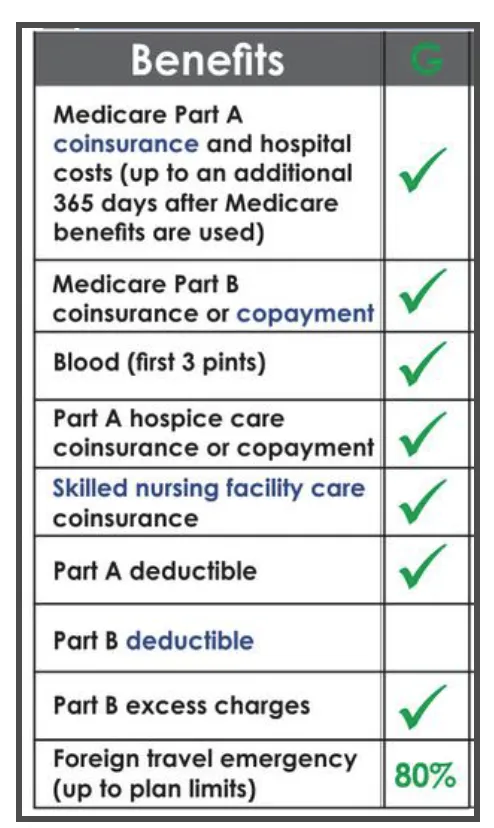 | Benefits | G |
|---|---|
| Medicare Part A coinsurance and hospital costs (up to an additional 365 days after Medicare benefits are used) | ✓ |
| Medicare Part B coinsurance or copayment | ✓ |
| Blood (first 3 pints) | ✓ |
| Part A hospice care coinsurance or copayment | ✓ |
| Skilled nursing facility care coinsurance | ✓ |
| Part A deductible | ✓ |
| Part B deductible | |
| Part B excess charges | ✓ |
| Foreign travel emergency (up to plan limits) | 80% |